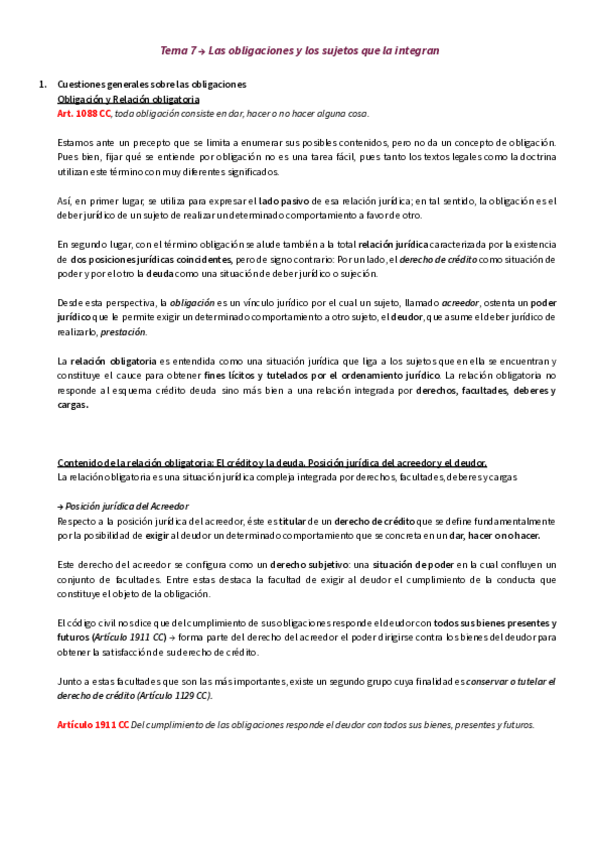 Tema 7 → Las obligaciones y los sujetos que la integran

1. Cuestiones generales sobre las obligaciones
Obligación y Relación obligatoria
Art. 1088 CC, toda obligación consiste en dar, hacer o no hacer alguna cosa.

Estamos ante un precepto que se limita a enumerar sus posibles contenidos, pero no da un concepto de obligación. Pues bien, fijar qué se entiende por obligación no es una tarea fácil, pues tanto los textos legales como la doctrina utilizan este término con muy diferentes significados.

Así, en primer lugar, se utiliza para expresar el lado pasivo de esa relación jurídica; en tal sentido, la obligación es el deber jurídico de un sujeto de realizar un determinado comportamiento a favor de otro.

En segundo lugar, con el término obligación se alude también a la total relación jurídica caracterizada por la existencia de dos posiciones jurídicas coincidentes, pero de signo contrario: Por un lado, el derecho de crédito como situación de poder y por el otro la deuda como una situación de deber jurídico o sujeción.

Desde esta perspectiva, la obligación es un vínculo jurídico por el cual un sujeto, llamado acreedor, ostenta un poder jurídico que le permite exigir un determinado comportamiento a otro sujeto, el deudor, que asume el deber jurídico de realizarlo, prestación.

La relación obligatoria es entendida como una situación jurídica que liga a los sujetos que en ella se encuentran y constituye el cauce para obtener fines lícitos y tutelados por el ordenamiento jurídico. La relación obligatoria no responde al esquema crédito deuda sino más bien a una relación integrada por derechos, facultades, deberes y cargas.

Contenido de la relación obligatoria: El crédito y la deuda. Posición jurídica del acreedor y el deudor.
La relación obligatoria es una situación jurídica compleja integrada por derechos, facultades, deberes y cargas

→ Posición jurídica del Acreedor
Respecto a la posición jurídica del acreedor, éste es titular de un derecho de crédito que se define fundamentalmente por la posibilidad de exigir al deudor un determinado comportamiento que se concreta en un dar, hacer o no hacer.

Este derecho del acreedor se configura como un derecho subjetivo: una situación de poder en la cual confluyen un conjunto de facultades. Entre estas destaca la facultad de exigir al deudor el cumplimiento de la conducta que constituye el objeto de la obligación.

El código civil nos dice que del cumplimiento de sus obligaciones responde el deudor con todos sus bienes presentes y futuros (Artículo 1911 CC) → forma parte del derecho del acreedor el poder dirigirse contra los bienes del deudor para obtener la satisfacción de su derecho de crédito.

Junto a estas facultades que son las más importantes, existe un segundo grupo cuya finalidad es conservar o tutelar el derecho de crédito (Artículo 1129 CC).

Artículo 1911 CC Del cumplimiento de las obligaciones responde el deudor con todos sus bienes, presentes y futuros.